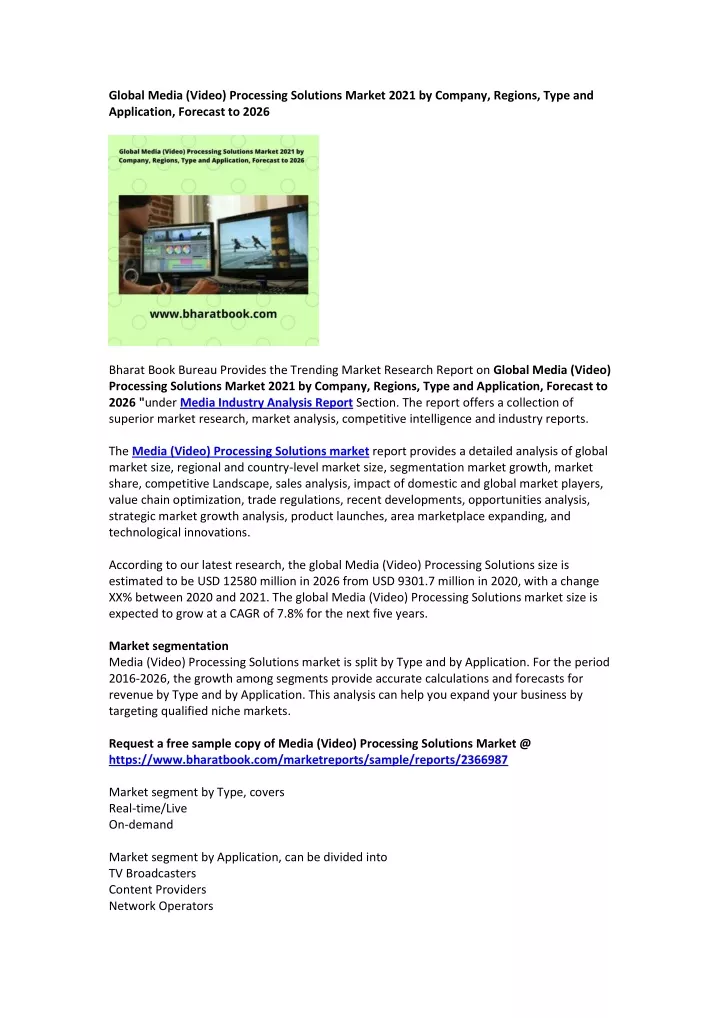 Global Media (Video) Processing Solutions Market 2021 by Company, Regions, Type and Application, Forecast to 2026

Global Media (Video) Processing Solutions Market 2021 by Company, Regions, Type and Application, Forecast to 2026

www.bharatbook.com

Bharat Book Bureau Provides the Trending Market Research Report on Global Media (Video) Processing Solutions Market 2021 by Company, Regions, Type and Application, Forecast to 2026 "under Media Industry Analysis Report Section. The report offers a collection of superior market research, market analysis, competitive intelligence and industry reports.

The Media (Video) Processing Solutions market report provides a detailed analysis of global market size, regional and country-level market size, segmentation market growth, market share, competitive Landscape, sales analysis, impact of domestic and global market players, value chain optimization, trade regulations, recent developments, opportunities analysis, strategic market growth analysis, product launches, area marketplace expanding, and technological innovations.

According to our latest research, the global Media (Video) Processing Solutions size is estimated to be USD 12580 million in 2026 from USD 9301.7 million in 2020, with a change XX% between 2020 and 2021. The global Media (Video) Processing Solutions market size is expected to grow at a CAGR of 7.8% for the next five years.

Market segmentation
Media (Video) Processing Solutions market is split by Type and by Application. For the period 2016-2026, the growth among segments provide accurate calculations and forecasts for revenue by Type and by Application. This analysis can help you expand your business by targeting qualified niche markets.

Request a free sample copy of Media (Video) Processing Solutions Market @ https://www.bharatbook.com/marketreports/sample/reports/2366987

Market segment by Type, covers
Real-time/Live
On-demand

Market segment by Application, can be divided into
TV Broadcasters
Content Providers
Network Operators